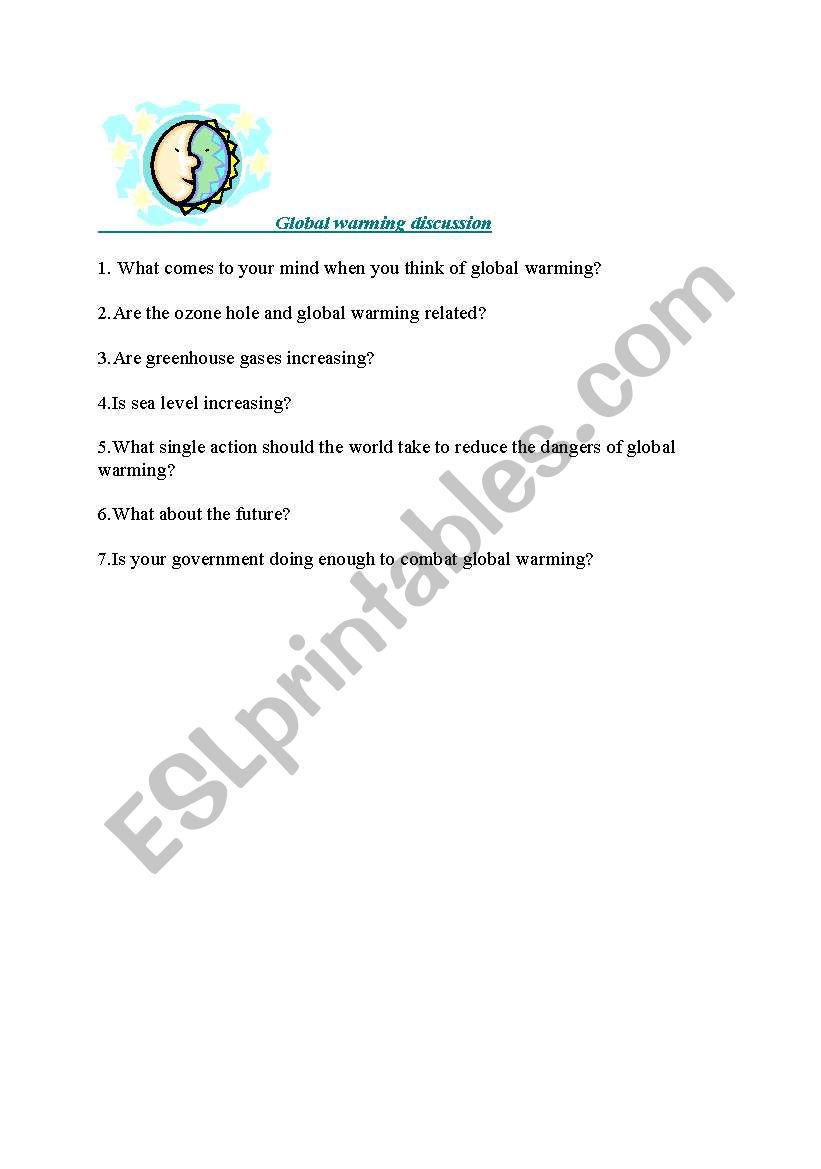 Global warming discussion

1. What comes to your mind when you think of global warming?

2.Are the ozone hole and global warming related?

3.Are greenhouse gases increasing?

4.Is sea level increasing?

5.What single action should the world take to reduce the dangers of global warming?

6.What about the future?

7.Is your government doing enough to combat global warming?

ESLprintables.com